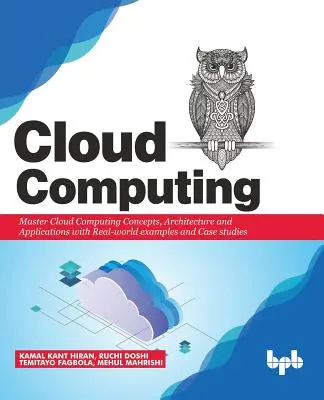 Cloud Computing

Master Cloud Computing Concepts, Architecture and Applications with Real-world examples and Case studies

KAMAL KANT HIRAN, RUCHI DOSHI
TEMITAYO FAGBOLA, MEHUL MAHRISHI

bpb